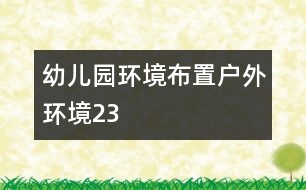 幼儿园环境布置户外环境23